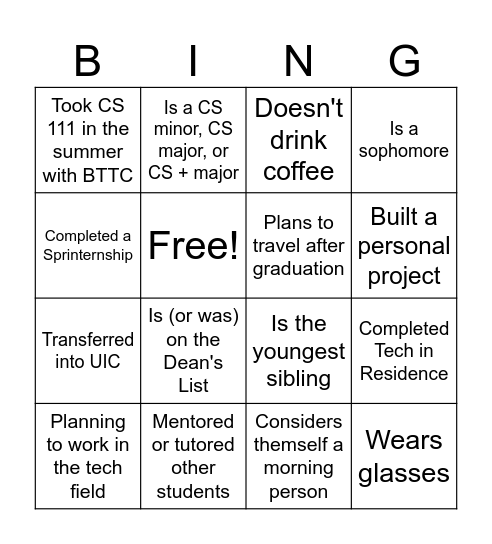 | B | I | N | G |
|---|---|---|---|
| Took CS 111 in the summer with BTTC | Is a CS minor, CS major, or CS + major | Doesn't drink coffee | Is a sophomore |
| Completed a Sprinternship | Free! | Plans to travel after graduation | Built a personal project |
| Transferred into UIC | Is (or was) on the Dean's List | Is the youngest sibling | Completed Tech in Residence |
| Planning to work in the tech field | Mentored or tutored other students | Considers themself a morning person | Wears glasses |